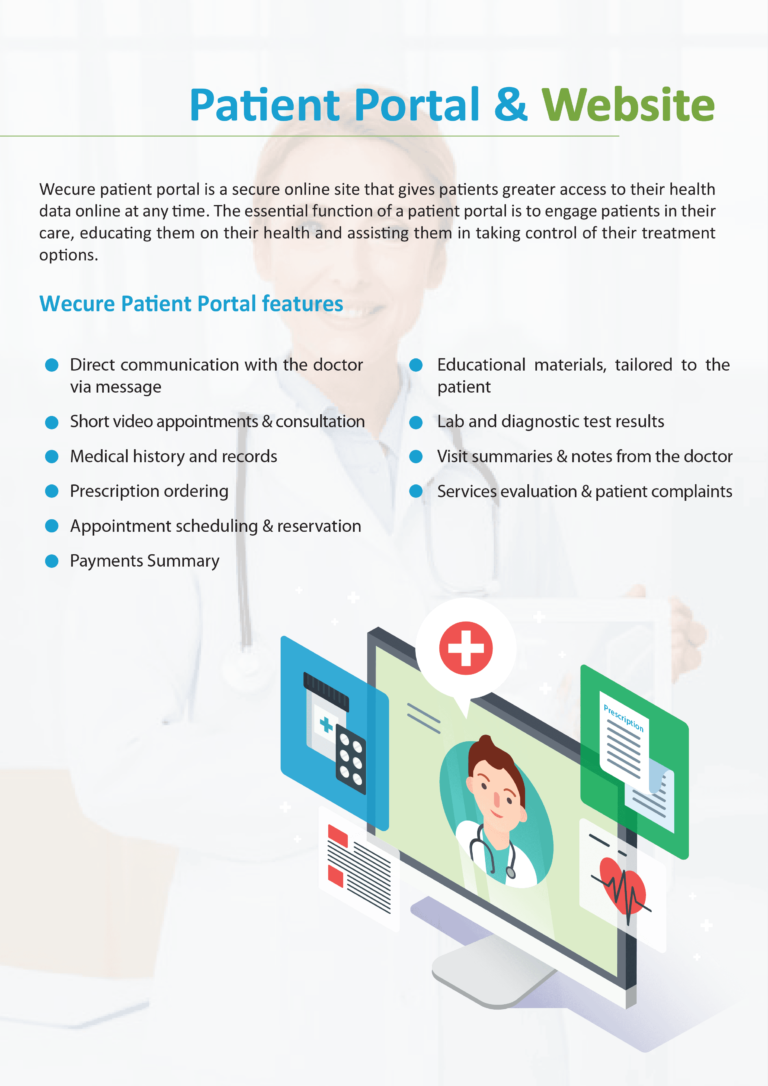 Patient Portal & Website

Wecure patient portal is a secure online site that gives patients greater access to their health data online at any time. The essential function of a patient portal is to engage patients in their care, educating them on their health and assisting them in taking control of their treatment options.

Wecure Patient Portal features

• Direct communication with the doctor via message
• Short video appointments & consultation
• Medical history and records
• Prescription ordering
• Appointment scheduling & reservation
• Payments Summary

• Educational materials, tailored to the patient
• Lab and diagnostic test results
• Visit summaries & notes from the doctor
• Services evaluation & patient complaints

Prescription